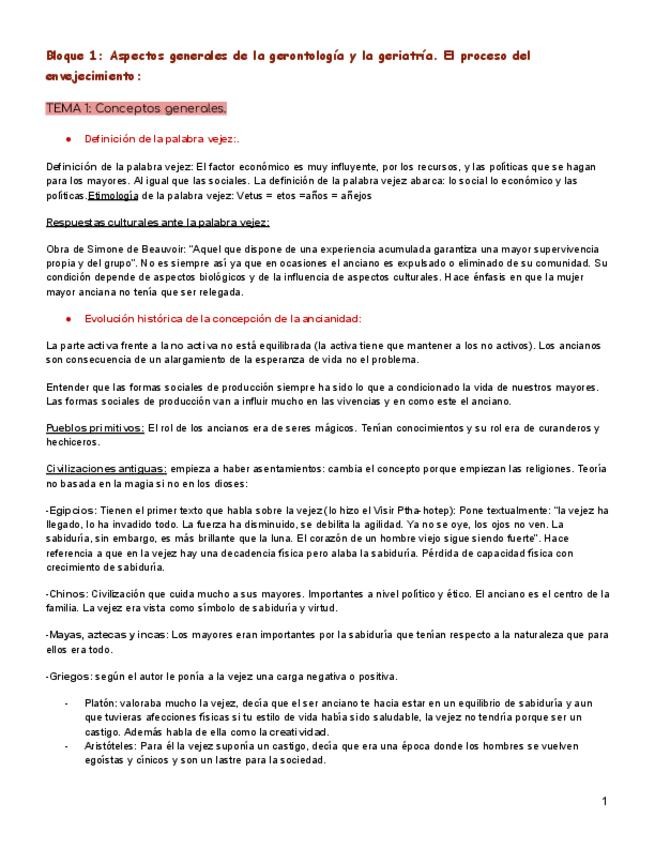 Bloque 1: Aspectos generales de la gerontología y la geriatría. El proceso del envejecimiento:

TEMA 1: Conceptos generales.

● Definición de la palabra vejez:.

Definición de la palabra vejez: El factor económico es muy influyente, por los recursos, y las políticas que se hagan para los mayores. Al igual que las sociales. La definición de la palabra vejez abarca: lo social lo económico y las políticas.Etimología de la palabra vejez: Vetus = etos =años = añejos

Respuestas culturales ante la palabra vejez:

Obra de Simone de Beauvoir: "Aquel que dispone de una experiencia acumulada garantiza una mayor supervivencia propia y del grupo". No es siempre así ya que en ocasiones el anciano es expulsado o eliminado de su comunidad. Su condición depende de aspectos biológicos y de la influencia de aspectos culturales. Hace énfasis en que la mujer mayor anciana no tenía que ser relegada.

● Evolución histórica de la concepción de la ancianidad:

La parte activa frente a la no activa no está equilibrada (la activa tiene que mantener a los no activos). Los ancianos son consecuencia de un alargamiento de la esperanza de vida no el problema.

Entender que las formas sociales de producción siempre ha sido lo que a condicionado la vida de nuestros mayores. Las formas sociales de producción van a influir mucho en las vivencias y en como este el anciano.

Pueblos primitivos: El rol de los ancianos era de seres mágicos. Tenían conocimientos y su rol era de curanderos y hechiceros.

Civilizaciones antiguas: empieza a haber asentamientos: cambia el concepto porque empiezan las religiones. Teoría no basada en la magia si no en los dioses:

-Egipcios: Tienen el primer texto que habla sobre la vejez (lo hizo el Visir Ptha-hotep): Pone textualmente: "la vejez ha llegado, lo ha invadido todo. La fuerza ha disminuido, se debilita la agilidad. Ya no se oye, los ojos no ven. La sabiduría, sin embargo, es más brillante que la luna. El corazón de un hombre viejo sigue siendo fuerte". Hace referencia a que en la vejez hay una decadencia física pero alaba la sabiduría. Pérdida de capacidad física con crecimiento de sabiduría.

-Chinos: Civilización que cuida mucho a sus mayores. Importantes a nivel político y ético. El anciano es el centro de la familia. La vejez era vista como símbolo de sabiduría y virtud.

-Mayas, aztecas y incas: Los mayores eran importantes por la sabiduría que tenían respecto a la naturaleza que para ellos era todo.

-Griegos: según el autor le ponía a la vejez una carga negativa o positiva.

- Platón: valoraba mucho la vejez, decía que el ser anciano te hacia estar en un equilibrio de sabiduría y aun que tuvieras afecciones físicas si tu estilo de vida había sido saludable, la vejez no tendría porque ser un castigo. Además habla de ella como la creatividad.
- Aristóteles: Para él la vejez suponía un castigo, decía que era una época donde los hombres se vuelven egoístas y cínicos y son un lastre para la sociedad.

1